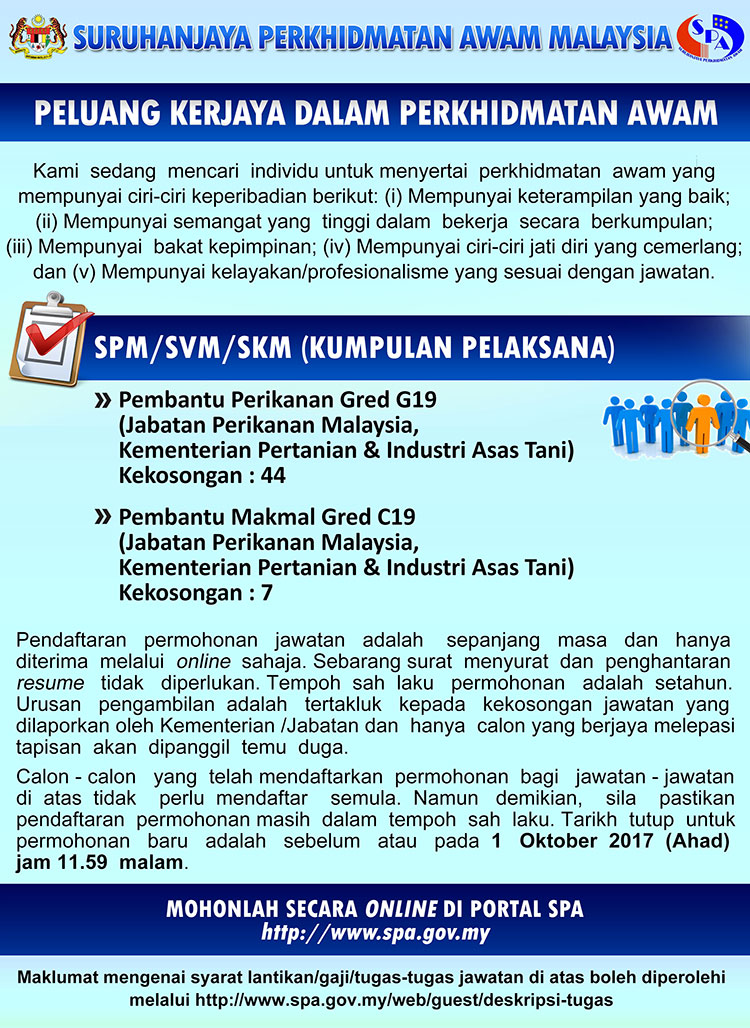 SURUHANJAYA PERKHIDMATAN AWAM MALAYSIA

SPA

PELUANG KERJAYA DALAM PERKHIDMATAN AWAM

Kami sedang mencari individu untuk menyertai perkhidmatan awam yang mempunyai ciri-ciri keperibadian berikut: (i) Mempunyai keterampilan yang baik; (ii) Mempunyai semangat yang tinggi dalam bekerja secara berkumpulan; (iii) Mempunyai bakat kepimpinan; (iv) Mempunyai ciri-ciri jati diri yang cemerlang; dan (v) Mempunyai kelayakan/profesionalisme yang sesuai dengan jawatan.

SPM/SVM/SKM (KUMPULAN PELAKSANA)

» Pembantu Perikanan Gred G19 (Jabatan Perikanan Malaysia, Kementerian Pertanian & Industri Asas Tani) Kekosongan : 44

» Pembantu Makmal Gred C19 (Jabatan Perikanan Malaysia, Kementerian Pertanian & Industri Asas Tani) Kekosongan : 7

Pendaftaran permohonan jawatan adalah sepanjang masa dan hanya diterima melalui online sahaja. Sebarang surat menyurat dan penghantaran resume tidak diperlukan. Tempoh sah laku permohonan adalah setahun. Urusan pengambilan adalah tertakluk kepada kekosongan jawatan yang dilaporkan oleh Kementerian /Jabatan dan hanya calon yang berjaya melepasi tapisan akan dipanggil temu duga.

Calon - calon yang telah mendaftarkan permohonan bagi jawatan - jawatan di atas tidak perlu mendaftar semula. Namun demikian, sila pastikan pendaftaran permohonan masih dalam tempoh sah laku. Tarikh tutup untuk permohonan baru adalah sebelum atau pada 1 Oktober 2017 (Ahad) jam 11.59 malam.

MOHONLAH SECARA ONLINE DI PORTAL SPA
http://www.spa.gov.my

Maklumat mengenai syarat lantikan/gaji/tugas-tugas jawatan di atas boleh diperolehi melalui http://www.spa.gov.my/web/guest/deskripsi-tugas